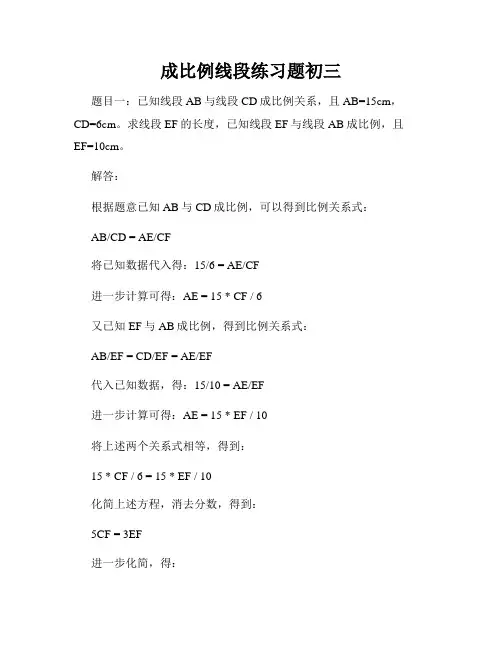 成比例线段练习题初三

题目一：已知线段 AB 与线段 CD 成比例关系，且 AB=15cm，CD=6cm。求线段 EF 的长度，已知线段 EF 与线段 AB 成比例，且 EF=10cm。

解答：

根据题意已知 AB 与 CD 成比例，可以得到比例关系式：

AB/CD = AE/CF

将已知数据代入得：15/6 = AE/CF

进一步计算可得：AE = 15 * CF / 6

又已知 EF 与 AB 成比例，得到比例关系式：

AB/EF = CD/EF = AE/EF

代入已知数据，得：15/10 = AE/EF

进一步计算可得：AE = 15 * EF / 10

将上述两个关系式相等，得到：

15 * CF / 6 = 15 * EF / 10

化简上述方程，消去分数，得到：

5CF = 3EF

进一步化简，得：